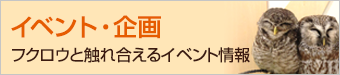 イベント・企画

フクロウと触れ合えるイベント情報